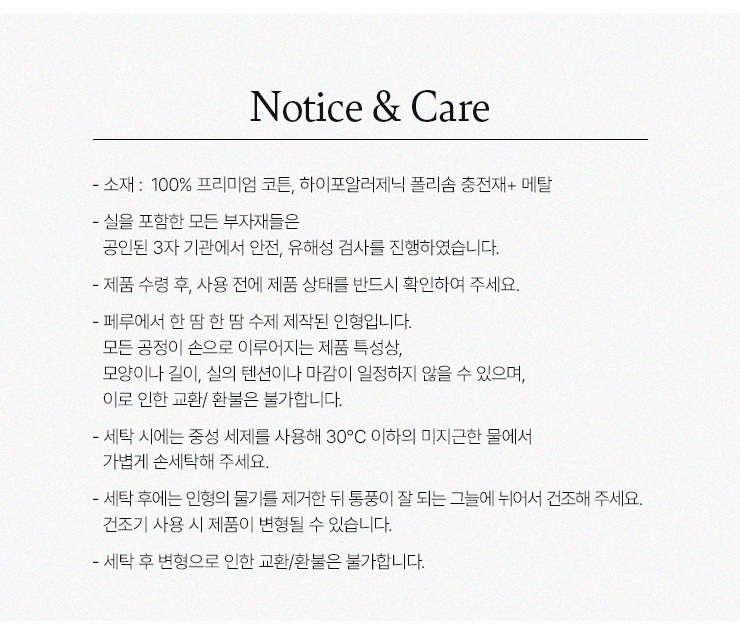 Notice & Care

- 소재 : 100% 프리미엄 코튼, 하이포알러제닉 폴리솜 충전재+ 메탈

- 실을 포함한 모든 부자재들은
공인된 3자 기관에서 안전, 유해성 검사를 진행하였습니다.

- 제품 수령 후, 사용 전에 제품 상태를 반드시 확인하여 주세요.

- 페루에서 한 땀 한 땀 수제 제작된 인형입니다.
모든 공정이 손으로 이루어지는 제품 특성상,
모양이나 길이, 실의 텐션이나 마감이 일정하지 않을 수 있으며,
이로 인한 교환/ 환불은 불가합니다.

- 세탁 시에는 중성 세제를 사용해 30°C 이하의 미지근한 물에서
가볍게 손세탁해 주세요.

- 세탁 후에는 인형의 물기를 제거한 뒤 통풍이 잘 되는 그늘에 뉘어서 건조해 주세요.
건조기 사용 시 제품이 변형될 수 있습니다.

- 세탁 후 변형으로 인한 교환/환불은 불가합니다.